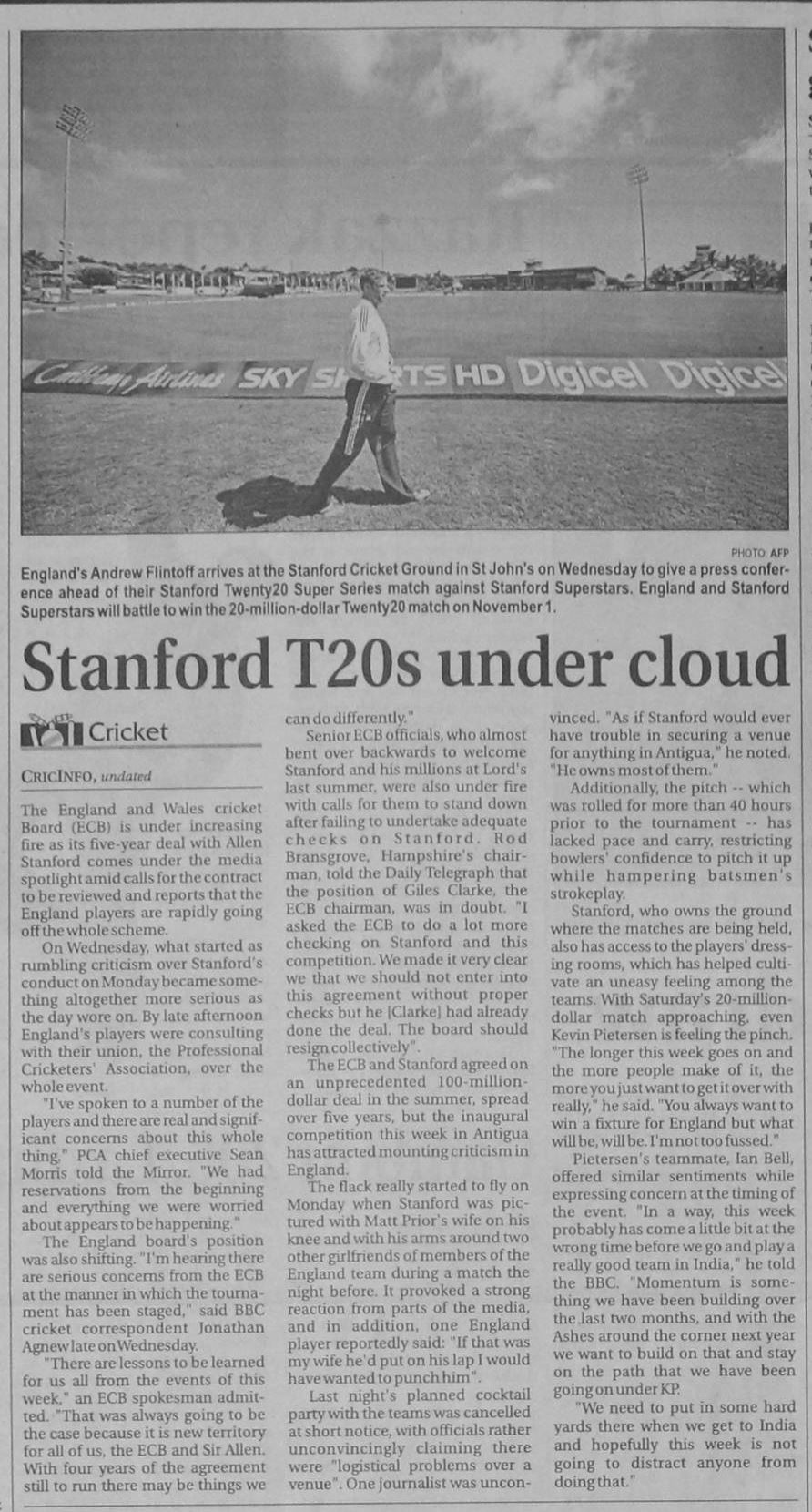 Caribbean Airlines SKY SPORTS HD Digicel Digicel

PHOTO: AFP

England's Andrew Flintoff arrives at the Stanford Cricket Ground in St John's on Wednesday to give a press conference ahead of their Stanford Twenty20 Super Series match against Stanford Superstars. England and Stanford Superstars will battle to win the 20-million-dollar Twenty20 match on November 1.

Stanford T20s under cloud

Cricket

CRICINFO, undated

The England and Wales cricket Board (ECB) is under increasing fire as its five-year deal with Allen Stanford comes under the media spotlight amid calls for the contract to be reviewed and reports that the England players are rapidly going off the whole scheme.

On Wednesday, what started as rumbling criticism over Stanford's conduct on Monday became something altogether more serious as the day wore on. By late afternoon England's players were consulting with their union, the Professional Cricketers' Association, over the whole event.

"I've spoken to a number of the players and there are real and significant concerns about this whole thing," PCA chief executive Sean Morris told the Mirror. "We had reservations from the beginning and everything we were worried about appears to be happening."

The England board's position was also shifting. "I'm hearing there are serious concerns from the ECB at the manner in which the tournament has been staged," said BBC cricket correspondent Jonathan Agnew late on Wednesday.

"There are lessons to be learned for us all from the events of this week," an ECB spokesman admitted. "That was always going to be the case because it is new territory for all of us, the ECB and Sir Allen. With four years of the agreement still to run there may be things we can do differently."

Senior ECB officials, who almost bent over backwards to welcome Stanford and his millions at Lord's last summer, were also under fire with calls for them to stand down after failing to undertake adequate checks on Stanford. Rod Bransgrove, Hampshire's chairman, told the Daily Telegraph that the position of Giles Clarke, the ECB chairman, was in doubt. "I asked the ECB to do a lot more checking on Stanford and this competition. We made it very clear we that we should not enter into this agreement without proper checks but he [Clarke] had already done the deal. The board should resign collectively".

The ECB and Stanford agreed on an unprecedented 100-million-dollar deal in the summer, spread over five years, but the inaugural competition this week in Antigua has attracted mounting criticism in England.

The flack really started to fly on Monday when Stanford was pictured with Matt Prior's wife on his knee and with his arms around two other girlfriends of members of the England team during a match the night before. It provoked a strong reaction from parts of the media, and in addition, one England player reportedly said: "If that was my wife he'd put on his lap I would have wanted to punch him".

Last night's planned cocktail party with the teams was cancelled at short notice, with officials rather unconvincingly claiming there were "logistical problems over a venue". One journalist was unconvinced. "As if Stanford would ever have trouble in securing a venue for anything in Antigua," he noted. "He owns most of them."

Additionally, the pitch -- which was rolled for more than 40 hours prior to the tournament -- has lacked pace and carry, restricting bowlers' confidence to pitch it up while hampering batsmen's strokeplay.

Stanford, who owns the ground where the matches are being held, also has access to the players' dressing rooms, which has helped cultivate an uneasy feeling among the teams. With Saturday's 20-million-dollar match approaching, even Kevin Pietersen is feeling the pinch. "The longer this week goes on and the more people make of it, the more you just want to get it over with really," he said. "You always want to win a fixture for England but what will be, will be. I'm not too fussed."

Pietersen's teammate, Ian Bell, offered similar sentiments while expressing concern at the timing of the event. "In a way, this week probably has come a little bit at the wrong time before we go and play a really good team in India," he told the BBC. "Momentum is something we have been building over the last two months, and with the Ashes around the corner next year we want to build on that and stay on the path that we have been going on under KP.

"We need to put in some hard yards there when we get to India and hopefully this week is not going to distract anyone from doing that."